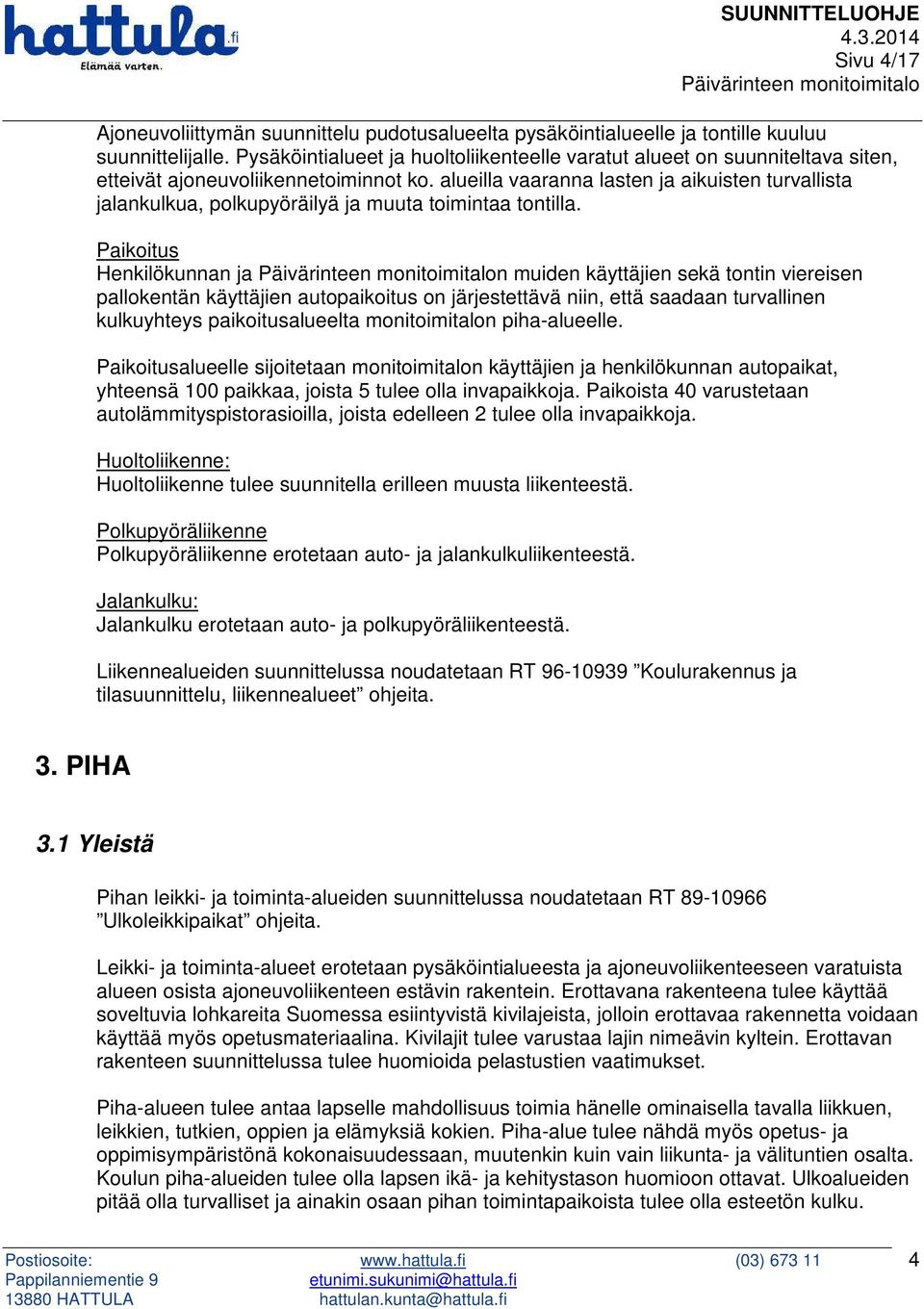 hattula.fi
Elämää varten.

SUUNNITTELUOHJE
4.3.2014
Sivu 4/17
Päivärinteen monitoimitalo

Ajoneuvoliittymän suunnittelu pudotusalueelta pysäköintialueelle ja tontille kuuluu suunnittelijalle. Pysäköintialueet ja huoltoliikenteelle varatut alueet on suunniteltava siten, etteivät ajoneuvoliikennetoiminnot ko. alueilla vaaranna lasten ja aikuisten turvallista jalankulkua, polkupyöräilyä ja muuta toimintaa tontilla.

Paikoitus
Henkilökunnan ja Päivärinteen monitoimitalon muiden käyttäjien sekä tontin viereisen pallokentän käyttäjien autopaikoitus on järjestettävä niin, että saadaan turvallinen kulkuyhteys paikoitusalueelta monitoimitalon piha-alueelle.

Paikoitusalueelle sijoitetaan monitoimitalon käyttäjien ja henkilökunnan autopaikat, yhteensä 100 paikkaa, joista 5 tulee olla invapaikkoja. Paikoista 40 varustetaan autolämmityspistorasioilla, joista edelleen 2 tulee olla invapaikkoja.

Huoltoliikenne:
Huoltoliikenne tulee suunnitella erilleen muusta liikenteestä.

Polkupyöräliikenne
Polkupyöräliikenne erotetaan auto- ja jalankulkuliikenteestä.

Jalankulku:
Jalankulku erotetaan auto- ja polkupyöräliikenteestä.

Liikennealueiden suunnittelussa noudatetaan RT 96-10939 ”Koulurakennus ja tilasuunnittelu, liikennealueet” ohjeita.

3. PIHA

3.1 Yleistä

Pihan leikki- ja toiminta-alueiden suunnittelussa noudatetaan RT 89-10966 ”Ulkoleikkipaikat” ohjeita.

Leikki- ja toiminta-alueet erotetaan pysäköintialueesta ja ajoneuvoliikenteeseen varatuista alueen osista ajoneuvoliikenteen estävin rakentein. Erottavana rakenteena tulee käyttää soveltuvia lohkareita Suomessa esiintyvistä kivilajeista, jolloin erottavaa rakennetta voidaan käyttää myös opetusmateriaalina. Kivilajit tulee varustaa lajin nimeävin kyltein. Erottavan rakenteen suunnittelussa tulee huomioida pelastustien vaatimukset.

Piha-alueen tulee antaa lapselle mahdollisuus toimia hänelle ominaisella tavalla liikkuen, leikkien, tutkien, oppien ja elämyksiä kokien. Piha-alue tulee nähdä myös opetus- ja oppimisympäristönä kokonaisuudessaan, muutenkin kuin vain liikunta- ja välituntien osalta. Koulun piha-alueiden tulee olla lapsen ikä- ja kehitystason huomioon ottavat. Ulkoalueiden pitää olla turvalliset ja ainakin osaan pihan toimintapaikoista tulee olla esteetön kulku.

Postiosoite:
Pappilanniementie 9
13880 HATTULA

www.hattula.fi
etunimi.sukunimi@hattula.fi
hattulan.kunta@hattula.fi

(03) 673 11

4